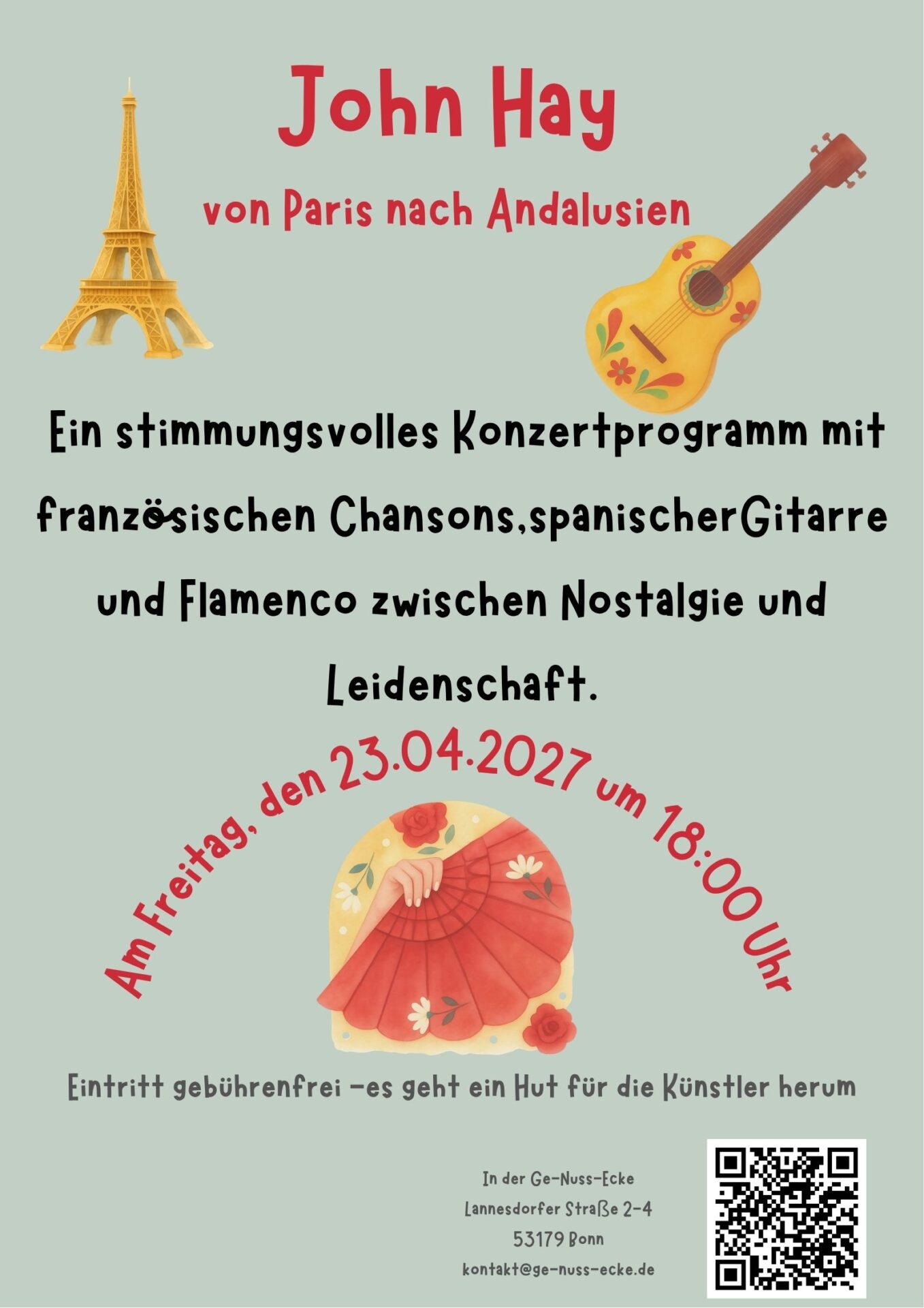 John Hay

von Paris nach Andalusien

Ein stimmungsvolles Konzertprogramm mit französischen Chansons,spanischerGitarre und Flamenco zwischen Nostalgie und Leidenschaft.

Am Freitag, den 23.04.2027 um 18:00 Uhr

Eintritt gebührenfrei -es geht ein Hut für die Künstler herum

In der Ge-Nuss-Ecke
Lannesdorfer Straße 2-4
53179 Bonn
kontakt@ge-nuss-ecke.de